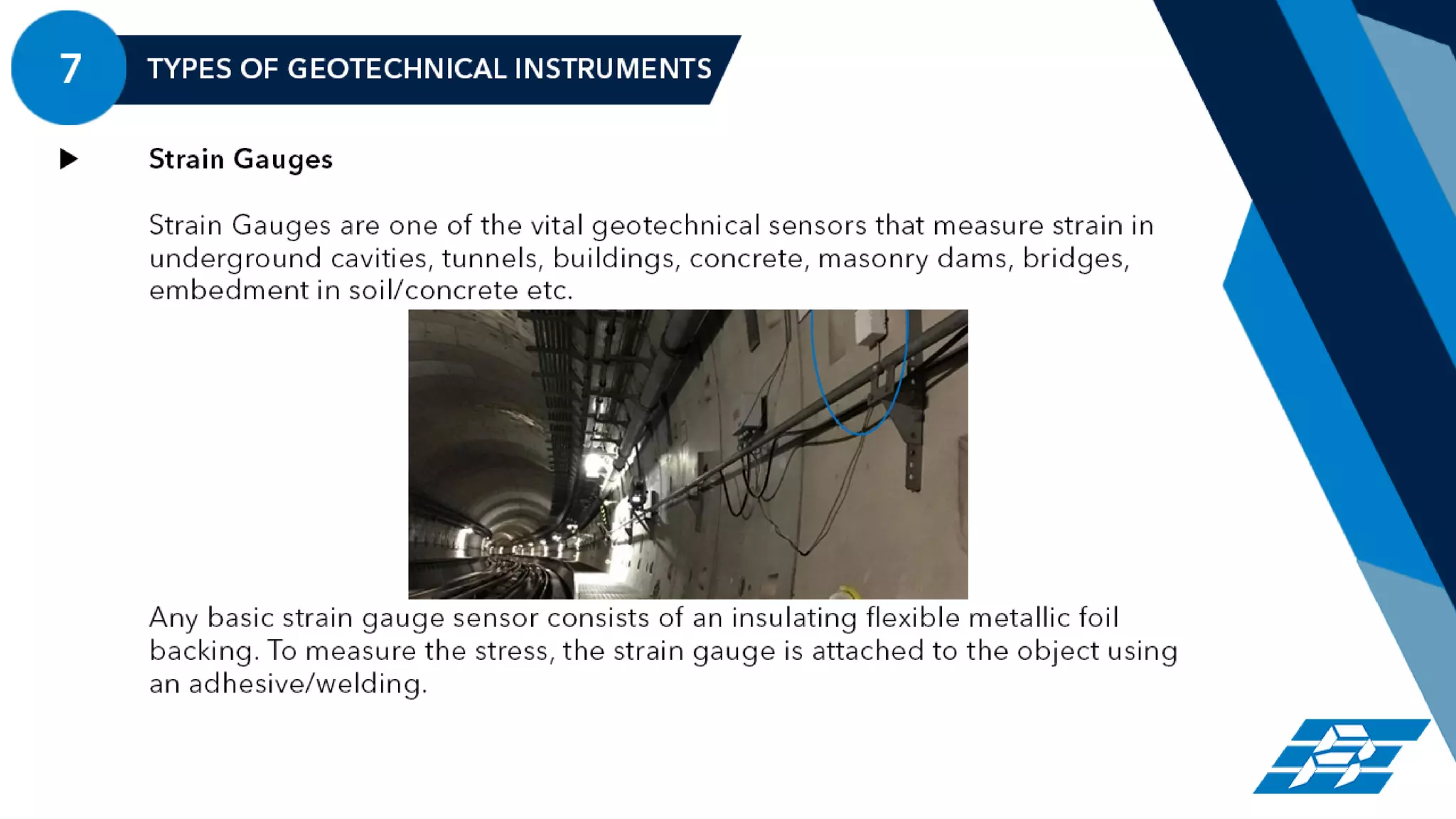 7

TYPES OF GEOTECHNICAL INSTRUMENTS

Strain Gauges

Strain Gauges are one of the vital geotechnical sensors that measure strain in underground cavities, tunnels, buildings, concrete, masonry dams, bridges, embedment in soil/concrete etc.

Any basic strain gauge sensor consists of an insulating flexible metallic foil backing. To measure the stress, the strain gauge is attached to the object using an adhesive/welding.